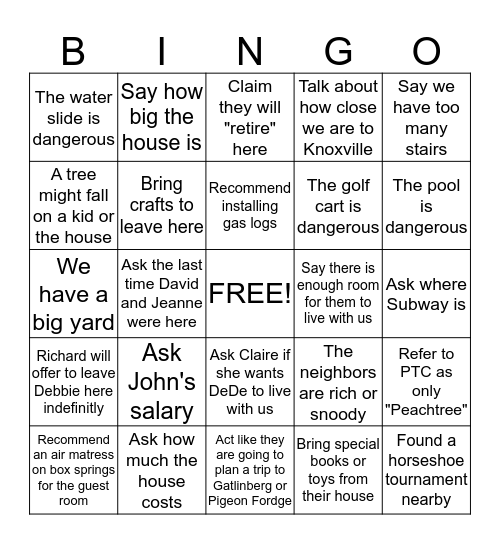 | B | I | N | G | O |
|---|---|---|---|---|
| The water slide is dangerous | Say how big the house is | Claim they will "retire" here | Talk about how close we are to Knoxville | Say we have too many stairs |
| A tree might fall on a kid or the house | Bring crafts to leave here | Recommend installing gas logs | The golf cart is dangerous | The pool is dangerous |
| We have a big yard | Ask the last time David and Jeanne were here | FREE! | Say there is enough room for them to live with us | Ask where Subway is |
| Richard will offer to leave Debbie here indefinitly | Ask John's salary | Ask Claire if she wants DeDe to live with us | The neighbors are rich or snoody | Refer to PTC as only "Peachtree" |
| Recommend an air matress on box springs for the guest room | Ask how much the house costs | Act like they are going to plan a trip to Gatlinberg or Pigeon Fordge | Bring special books or toys from their house | Found a horseshoe tournament nearby |